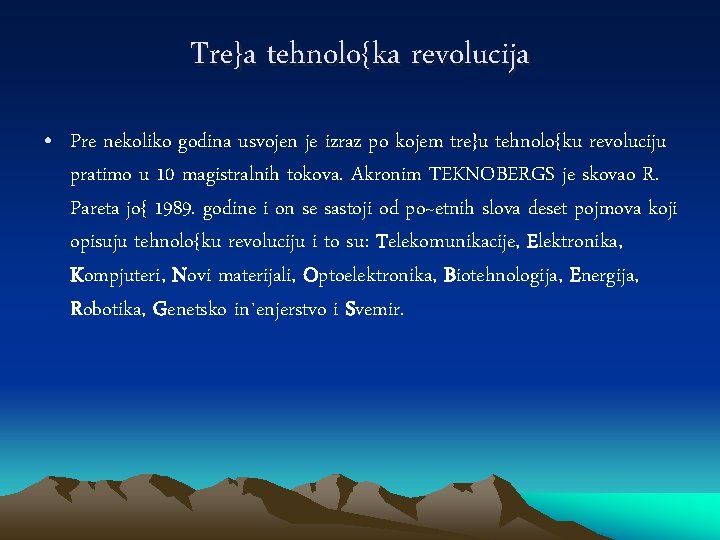 Tre}a tehnolo{ka revolucija

• Pre nekoliko godina usvojen je izraz po kojem tre}u tehnolo{ku revoluciju pratimo u 10 magistralnih tokova. Akronim TEKNOBERGS je skovao R. Pareta jo{ 1989. godine i on se sastoji od po~etnih slova deset pojmova koji opisuju tehnolo{ku revoluciju i to su: Telekomunikacije, Elektronika, Kompjuteri, Novi materijali, Optoelektronika, Biotehnologija, Energija, Robotika, Genetsko in`enjerstvo i Svemir.